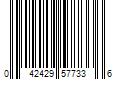 0 42429 57733 6